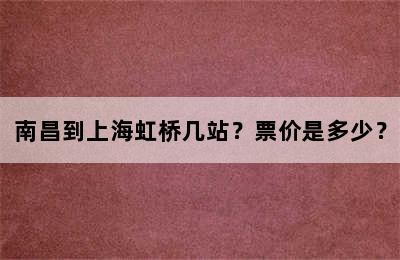 南昌到上海虹桥几站？票价是多少？